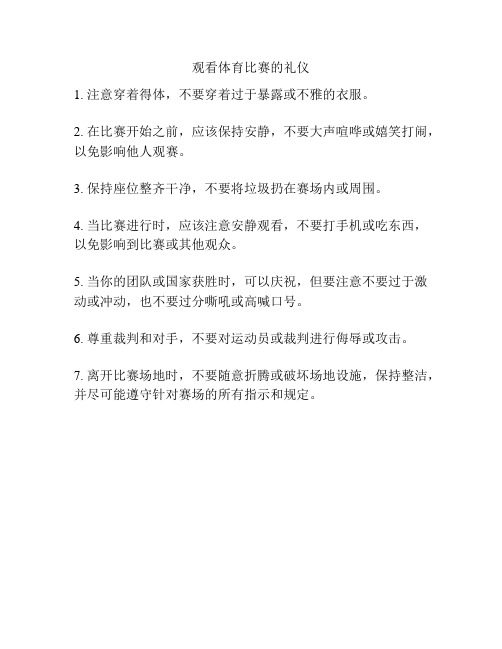 观看体育比赛的礼仪

1. 注意穿着得体，不要穿着过于暴露或不雅的衣服。

2. 在比赛开始之前，应该保持安静，不要大声喧哗或嬉笑打闹，以免影响他人观赛。

3. 保持座位整齐干净，不要将垃圾扔在赛场内或周围。

4. 当比赛进行时，应该注意安静观看，不要打手机或吃东西，以免影响到比赛或其他观众。

5. 当你的团队或国家获胜时，可以庆祝，但要注意不要过于激动或冲动，也不要过分嘶吼或高喊口号。

6. 尊重裁判和对手，不要对运动员或裁判进行侮辱或攻击。

7. 离开比赛场地时，不要随意折腾或破坏场地设施，保持整洁，并尽可能遵守针对赛场的所有指示和规定。